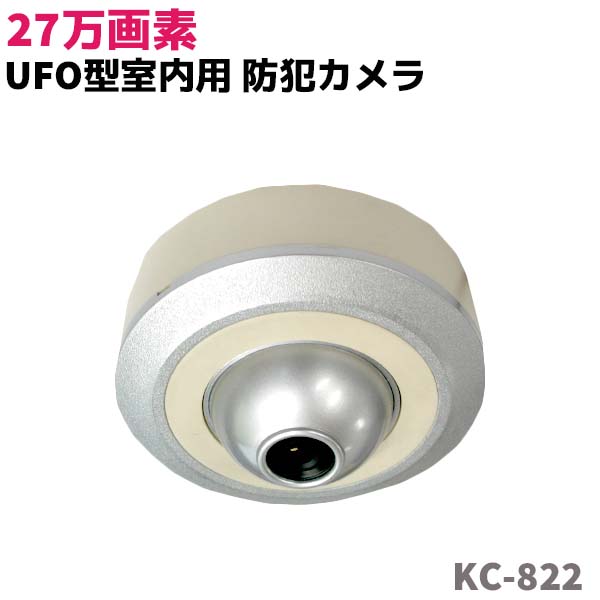 27万画素
UFO型室内用 防犯カメラ

KC-822